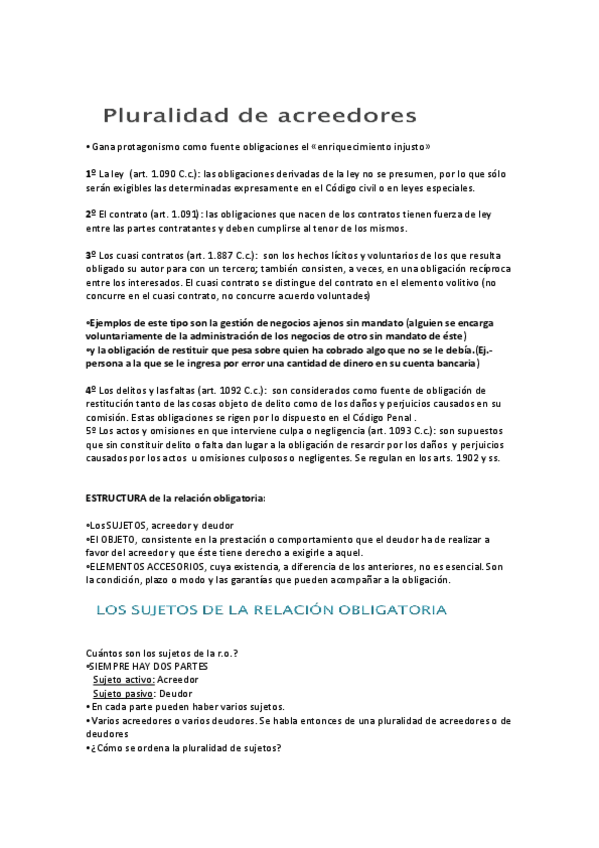 Pluralidad de acreedores

• Gana protagonismo como fuente obligaciones el «enriquecimiento injusto»

1º La ley (art. 1.090 C.c.): las obligaciones derivadas de la ley no se presumen, por lo que sólo serán exigibles las determinadas expresamente en el Código civil o en leyes especiales.

2º El contrato (art. 1.091): las obligaciones que nacen de los contratos tienen fuerza de ley entre las partes contratantes y deben cumplirse al tenor de los mismos.

3º Los cuasi contratos (art. 1.887 C.c.): son los hechos lícitos y voluntarios de los que resulta obligado su autor para con un tercero; también consisten, a veces, en una obligación recíproca entre los interesados. El cuasi contrato se distingue del contrato en el elemento volitivo (no concurre en el cuasi contrato, no concurre acuerdo voluntades)

•Ejemplos de este tipo son la gestión de negocios ajenos sin mandato (alguien se encarga voluntariamente de la administración de los negocios de otro sin mandato de éste)
•y la obligación de restituir que pesa sobre quien ha cobrado algo que no se le debía.(Ej.- persona a la que se le ingresa por error una cantidad de dinero en su cuenta bancaria)

4º Los delitos y las faltas (art. 1092 C.c.): son considerados como fuente de obligación de restitución tanto de las cosas objeto de delito como de los daños y perjuicios causados en su comisión. Estas obligaciones se rigen por lo dispuesto en el Código Penal .
5º Los actos y omisiones en que interviene culpa o negligencia (art. 1093 C.c.): son supuestos que sin constituir delito o falta dan lugar a la obligación de resarcir por los daños y perjuicios causados por los actos u omisiones culposos o negligentes. Se regulan en los arts. 1902 y ss.

ESTRUCTURA de la relación obligatoria:

•Los SUJETOS, acreedor y deudor
•El OBJETO, consistente en la prestación o comportamiento que el deudor ha de realizar a favor del acreedor y que éste tiene derecho a exigirle a aquel.
•ELEMENTOS ACCESORIOS, cuya existencia, a diferencia de los anteriores, no es esencial. Son la condición, plazo o modo y las garantías que pueden acompañar a la obligación.

LOS SUJETOS DE LA RELACIÓN OBLIGATORIA

Cuántos son los sujetos de la r.o.?
•SIEMPRE HAY DOS PARTES
Sujeto activo: Acreedor
Sujeto pasivo: Deudor
• En cada parte pueden haber varios sujetos.
• Varios acreedores o varios deudores. Se habla entonces de una pluralidad de acreedores o de deudores
• ¿Cómo se ordena la pluralidad de sujetos?